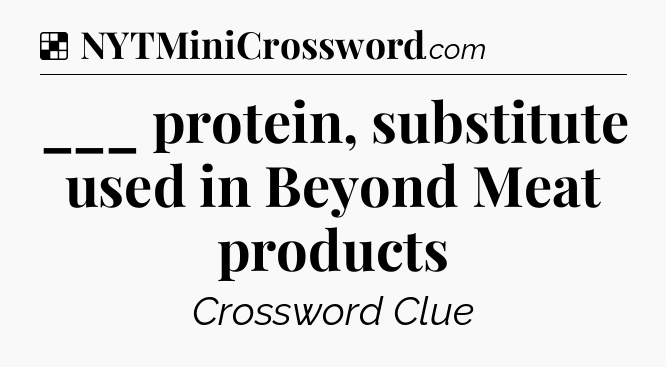 NYTMiniCrossword.com

___ protein, substitute used in Beyond Meat products

Crossword Clue